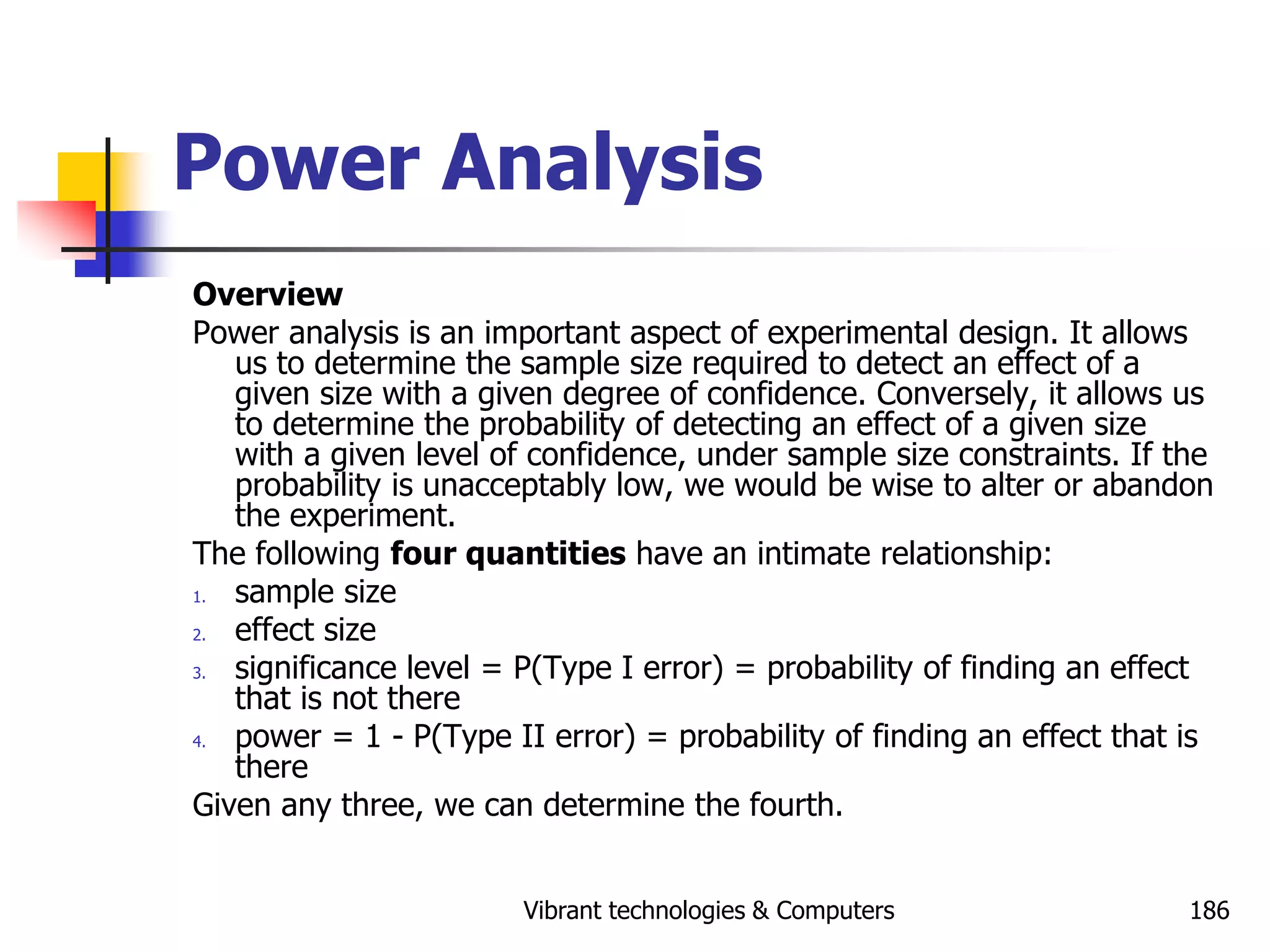 Power Analysis

Overview

Power analysis is an important aspect of experimental design. It allows us to determine the sample size required to detect an effect of a given size with a given degree of confidence. Conversely, it allows us to determine the probability of detecting an effect of a given size with a given level of confidence, under sample size constraints. If the probability is unacceptably low, we would be wise to alter or abandon the experiment.

The following four quantities have an intimate relationship:

1. sample size
2. effect size
3. significance level = P(Type I error) = probability of finding an effect that is not there
4. power = 1 - P(Type II error) = probability of finding an effect that is there

Given any three, we can determine the fourth.

Vibrant technologies & Computers

186